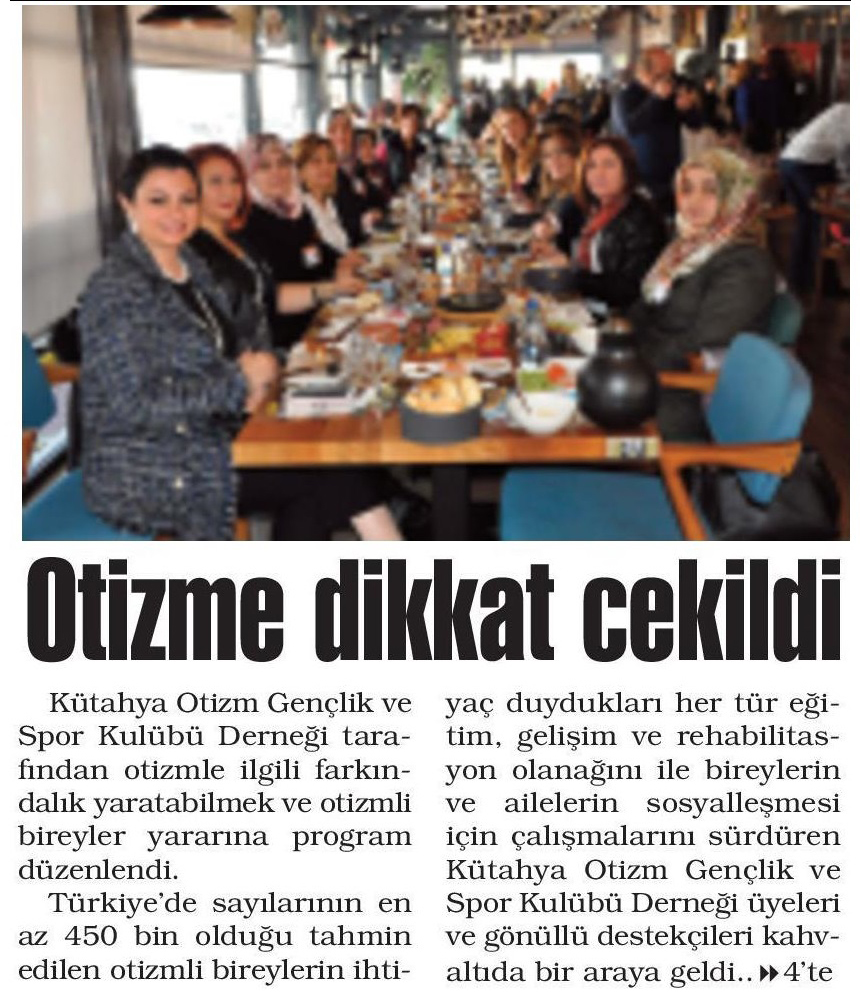 Otizme dikkat cekildi

Kütahya Otizm Gençlik ve Spor Kulübü Derneği tarafından otizmle ilgili farkındalık yaratabilmek ve otizmli bireyler yararına program düzenlendi.

Türkiye'de sayılarının en az 450 bin olduğu tahmin edilen otizmli bireylerin ihtiyaç duydukları her tür eğitim, gelişim ve rehabilitasyon olanağını ile bireylerin ve ailelerin sosyalleşmesi için çalışmalarını sürdüren Kütahya Otizm Gençlik ve Spor Kulübü Derneği üyeleri ve gönüllü destekçileri kahvaltıda bir araya geldi.. ▸▸ 4'te